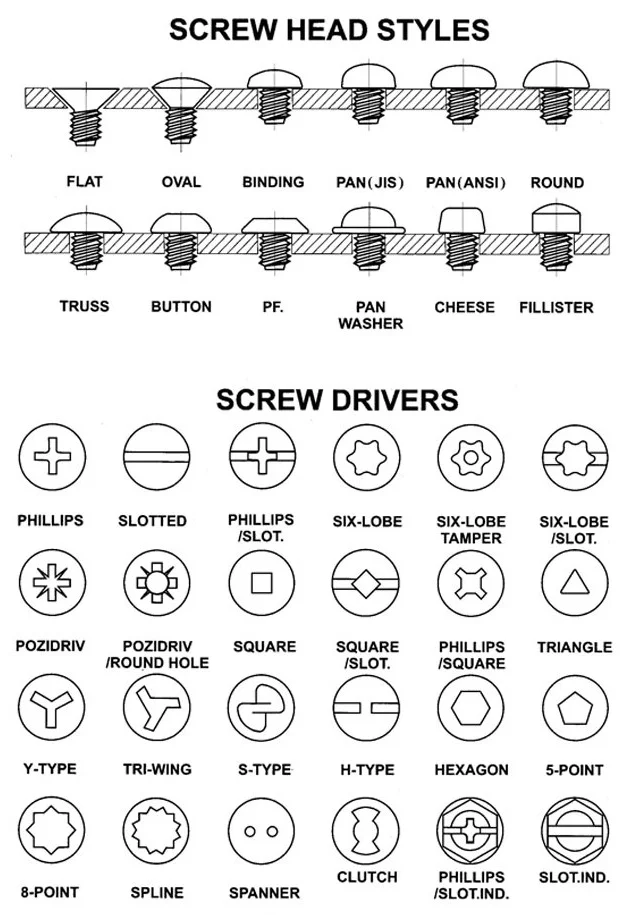 SCREW HEAD STYLES

FLAT OVAL BINDING PAN(JIS) PAN(ANSI) ROUND

TRUSS BUTTON PF. PAN WASHER CHEESE FILLISTER

SCREW DRIVERS

PHILLIPS SLOTTED PHILLIPS /SLOT. SIX-LOBE SIX-LOBE TAMPER SIX-LOBE /SLOT.

POZIDRIV POZIDRIV /ROUND HOLE SQUARE SQUARE /SLOT. PHILLIPS /SQUARE TRIANGLE

Y-TYPE TRI-WING S-TYPE H-TYPE HEXAGON 5-POINT

8-POINT SPLINE SPANNER CLUTCH PHILLIPS /SLOT.IND. SLOT.IND.